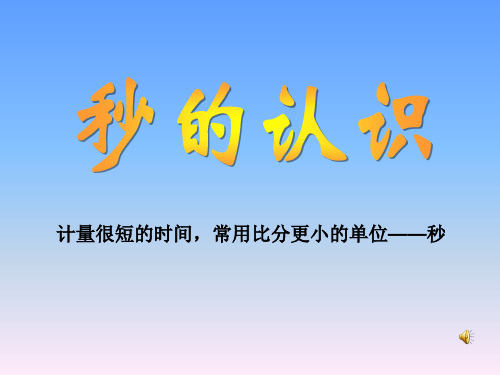 秒的认识

计量很短的时间，常用比分更小的单位——秒